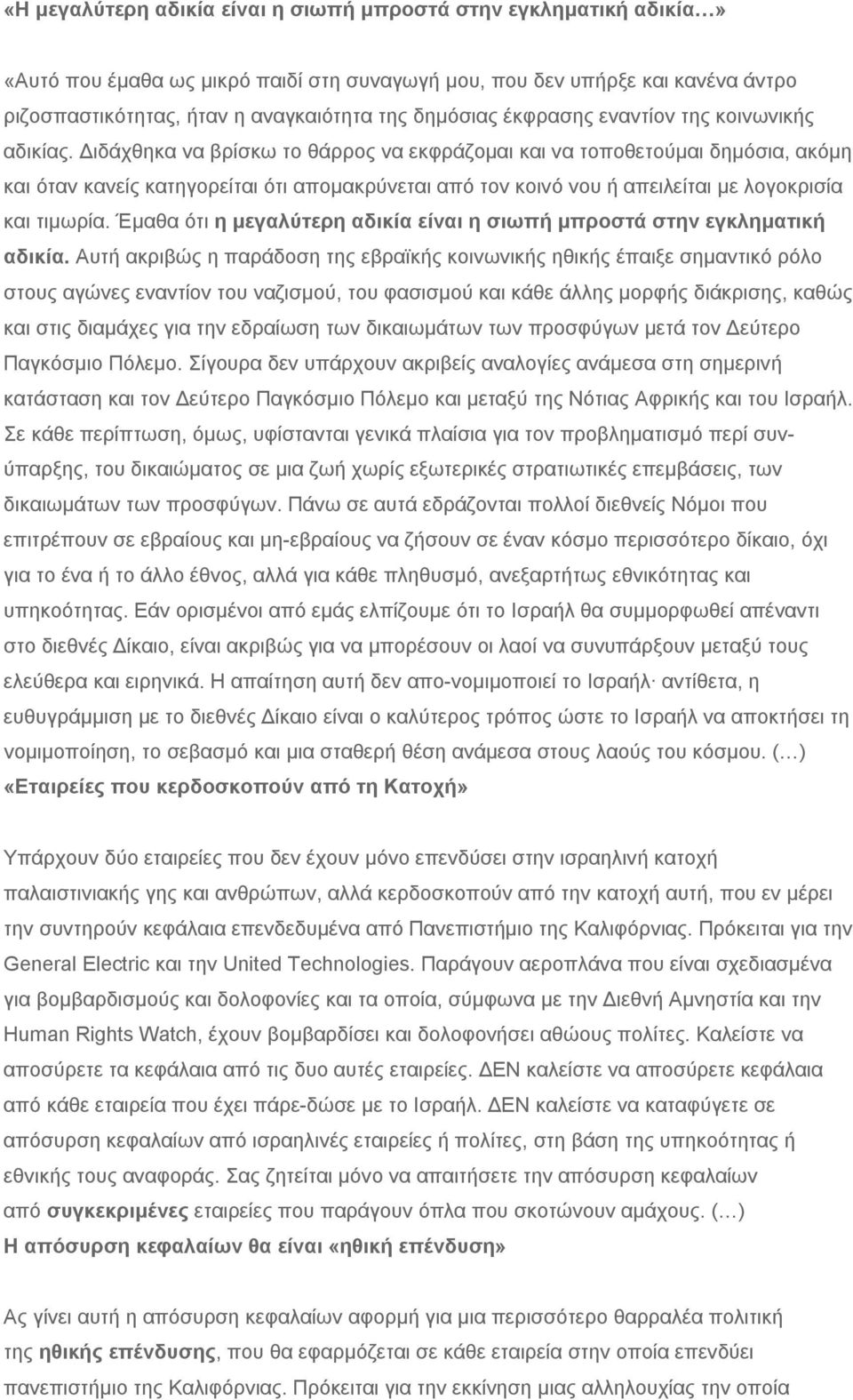 «Η μεγαλύτερη αδικία είναι η σιωπή μπροστά στην εγκληματική αδικία…»

«Αυτό που έμαθα ως μικρό παιδί στη συναγωγή μου, που δεν υπήρξε και κανένα άντρο ριζοσπαστικότητας, ήταν η αναγκαιότητα της δημόσιας έκφρασης εναντίον της κοινωνικής αδικίας. Διδάχθηκα να βρίσκω το θάρρος να εκφράζομαι και να τοποθετούμαι δημόσια, ακόμη και όταν κανείς κατηγορείται ότι απομακρύνεται από τον κοινό νου ή απειλείται με λογοκρισία και τιμωρία. Έμαθα ότι η μεγαλύτερη αδικία είναι η σιωπή μπροστά στην εγκληματική αδικία. Αυτή ακριβώς η παράδοση της εβραϊκής κοινωνικής ηθικής έπαιξε σημαντικό ρόλο στους αγώνες εναντίον του ναζισμού, του φασισμού και κάθε άλλης μορφής διάκρισης, καθώς και στις διαμάχες για την εδραίωση των δικαιωμάτων των προσφύγων μετά τον Δεύτερο Παγκόσμιο Πόλεμο. Σίγουρα δεν υπάρχουν ακριβείς αναλογίες ανάμεσα στη σημερινή κατάσταση και τον Δεύτερο Παγκόσμιο Πόλεμο και μεταξύ της Νότιας Αφρικής και του Ισραήλ. Σε κάθε περίπτωση, όμως, υφίστανται γενικά πλαίσια για τον προβληματισμό περί συνύπαρξης, του δικαιώματος σε μια ζωή χωρίς εξωτερικές στρατιωτικές επεμβάσεις, των δικαιωμάτων των προσφύγων. Πάνω σε αυτά εδράζονται πολλοί διεθνείς Νόμοι που επιτρέπουν σε εβραίους και μη-εβραίους να ζήσουν σε έναν κόσμο περισσότερο δίκαιο, όχι για το ένα ή το άλλο έθνος, αλλά για κάθε πληθυσμό, ανεξαρτήτως εθνικότητας και υπηκοότητας. Εάν ορισμένοι από εμάς ελπίζουμε ότι το Ισραήλ θα συμμορφωθεί απέναντι στο διεθνές Δίκαιο, είναι ακριβώς για να μπορέσουν οι λαοί να συνυπάρξουν μεταξύ τους ελεύθερα και ειρηνικά. Η απαίτηση αυτή δεν απο-νομιμοποιεί το Ισραήλ· αντίθετα, η ευθυγράμμιση με το διεθνές Δίκαιο είναι ο καλύτερος τρόπος ώστε το Ισραήλ να αποκτήσει τη νομιμοποίηση, το σεβασμό και μια σταθερή θέση ανάμεσα στους λαούς του κόσμου. (…)
«Εταιρείες που κερδοσκοπούν από τη Κατοχή»

Υπάρχουν δύο εταιρείες που δεν έχουν μόνο επενδύσει στην ισραηλινή κατοχή παλαιστινιακής γης και ανθρώπων, αλλά κερδοσκοπούν από την κατοχή αυτή, που εν μέρει την συντηρούν κεφάλαια επενδεδυμένα από Πανεπιστήμιο της Καλιφόρνιας. Πρόκειται για την General Electric και την United Technologies. Παράγουν αεροπλάνα που είναι σχεδιασμένα για βομβαρδισμούς και δολοφονίες και τα οποία, σύμφωνα με την Διεθνή Αμνηστία και την Human Rights Watch, έχουν βομβαρδίσει και δολοφονήσει αθώους πολίτες. Καλείστε να αποσύρετε τα κεφάλαια από τις δυο αυτές εταιρείες. ΔΕΝ καλείστε να αποσύρετε κεφάλαια από κάθε εταιρεία που έχει πάρε-δώσε με το Ισραήλ. ΔΕΝ καλείστε να καταφύγετε σε απόσυρση κεφαλαίων από ισραηλινές εταιρείες ή πολίτες, στη βάση της υπηκοότητας ή εθνικής τους αναφοράς. Σας ζητείται μόνο να απαιτήσετε την απόσυρση κεφαλαίων από συγκεκριμένες εταιρείες που παράγουν όπλα που σκοτώνουν αμάχους. (…)
Η απόσυρση κεφαλαίων θα είναι «ηθική επένδυση»

Ας γίνει αυτή η απόσυρση κεφαλαίων αφορμή για μια περισσότερο θαρραλέα πολιτική της ηθικής επένδυσης, που θα εφαρμόζεται σε κάθε εταιρεία στην οποία επενδύει πανεπιστήμιο της Καλιφόρνιας. Πρόκειται για την εκκίνηση μιας αλληλουχίας την οποία